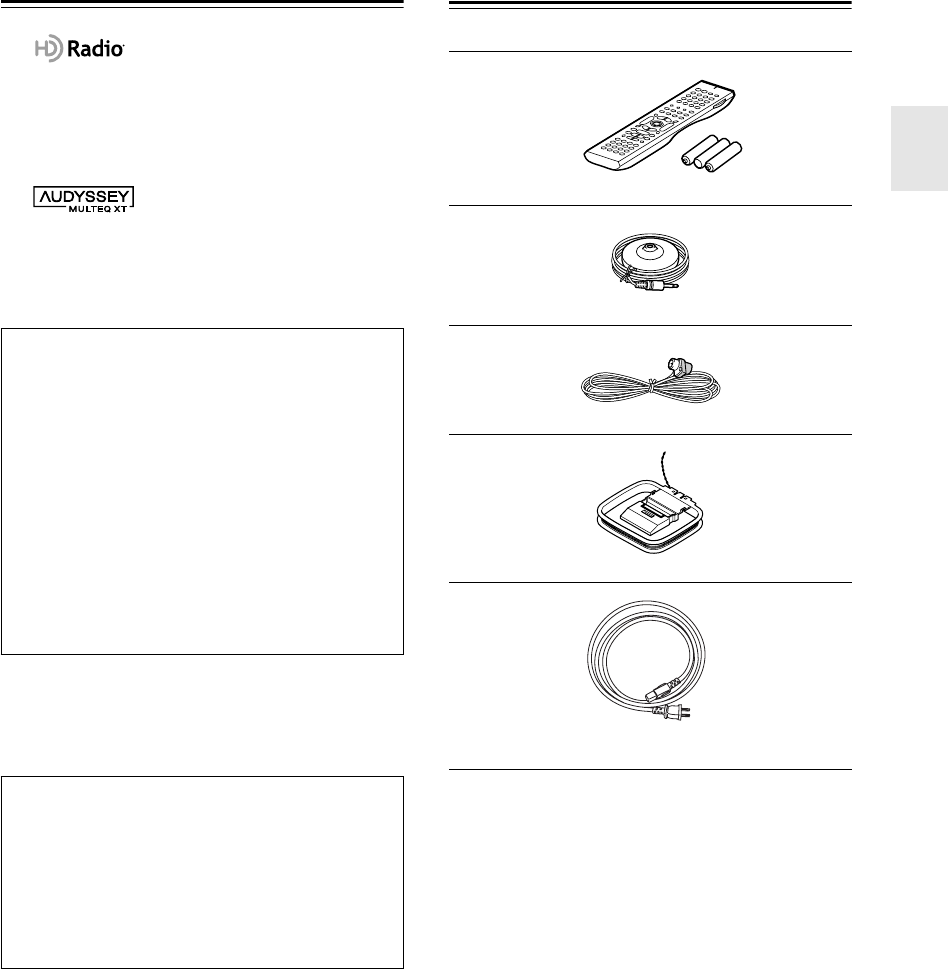 HD Radio

AUDYSSEY
MULTEQ XT